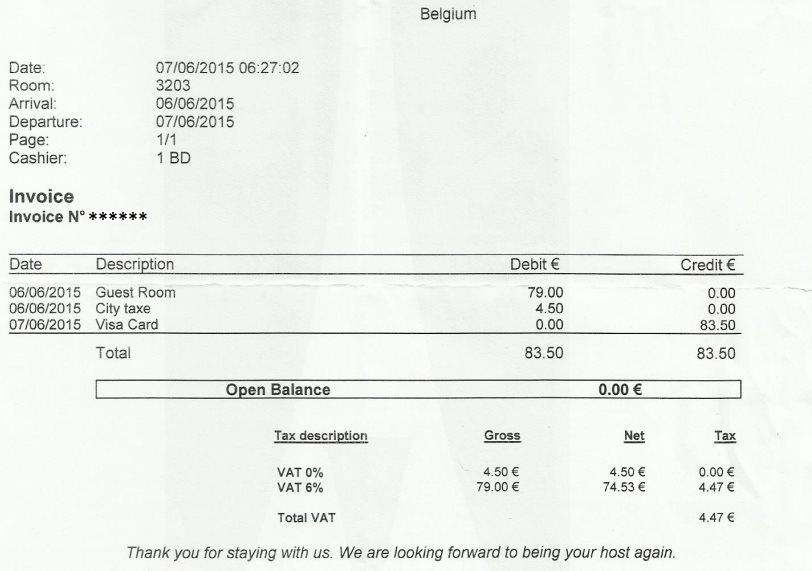 Belgium

Date: 07/06/2015 06:27:02
Room: 3203
Arrival: 06/06/2015
Departure: 07/06/2015
Page: 1/1
Cashier: 1 BD

Invoice
Invoice N° ******

| Date | Description | Debit € | Credit € |
|---|---|---|---|
| 06/06/2015 | Guest Room | 79.00 | 0.00 |
| 06/06/2015 | City taxe | 4.50 | 0.00 |
| 07/06/2015 | Visa Card | 0.00 | 83.50 |
| | Total | 83.50 | 83.50 |

Open Balance 0.00 €

| Tax description | Gross | Net | Tax |
|---|---|---|---|
| VAT 0% | 4.50 € | 4.50 € | 0.00 € |
| VAT 6% | 79.00 € | 74.53 € | 4.47 € |
| Total VAT | | | 4.47 € |

Thank you for staying with us. We are looking forward to being your host again.